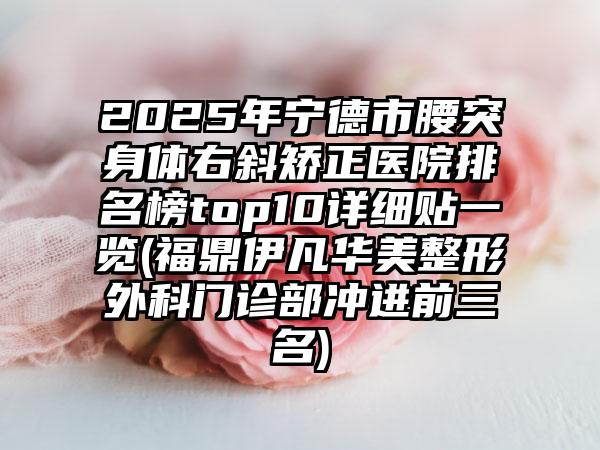 2025年宁德市腰突身体右斜矫正医院排名榜top10详细贴一览(福鼎伊凡华美整形外科门诊部冲进前三名)